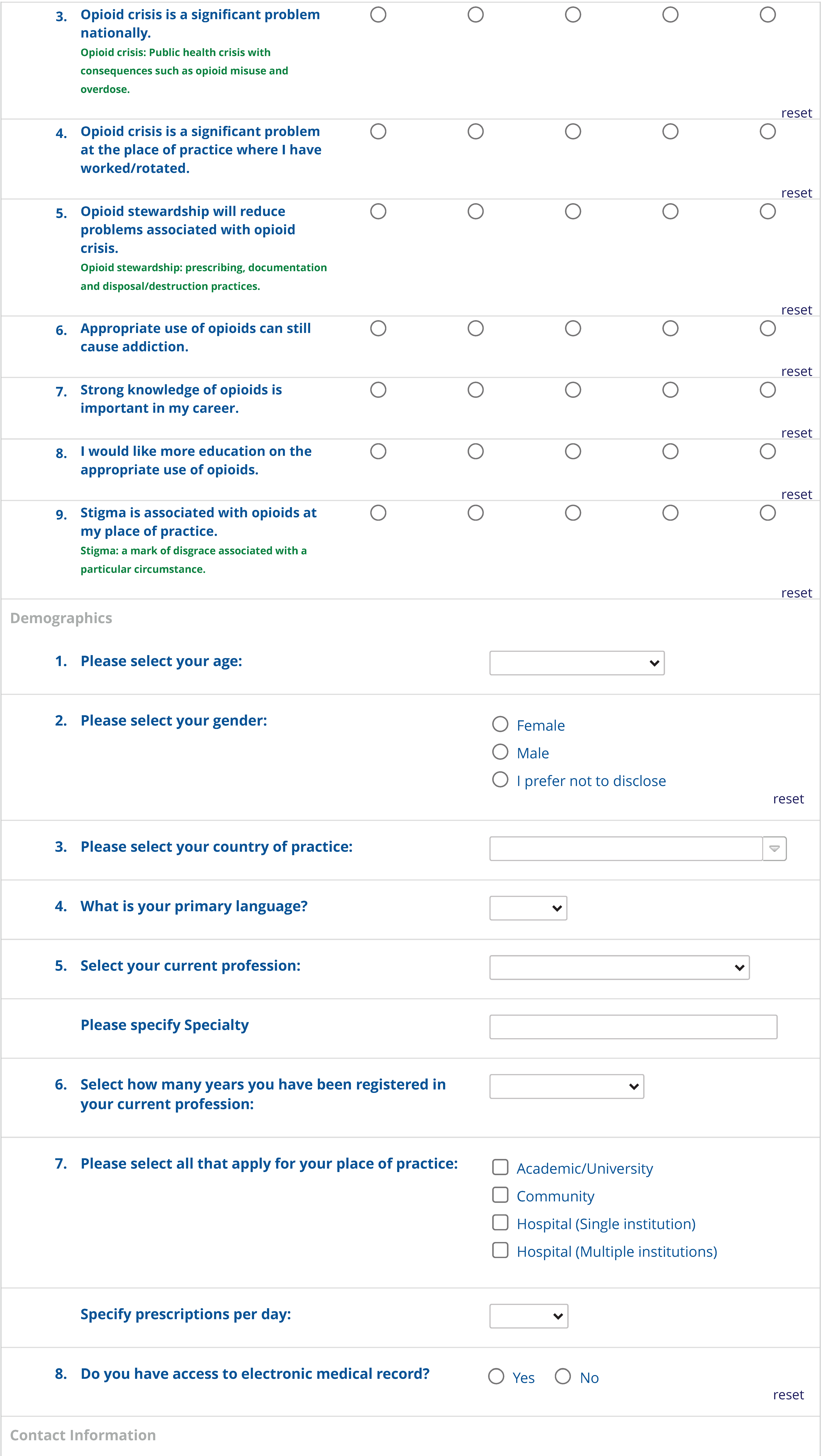 3. Opioid crisis is a significant problem nationally.
Opioid crisis: Public health crisis with consequences such as opioid misuse and overdose.

reset

4. Opioid crisis is a significant problem at the place of practice where I have worked/rotated.

reset

5. Opioid stewardship will reduce problems associated with opioid crisis.
Opioid stewardship: prescribing, documentation and disposal/destruction practices.

reset

6. Appropriate use of opioids can still cause addiction.

reset

7. Strong knowledge of opioids is important in my career.

reset

8. I would like more education on the appropriate use of opioids.

reset

9. Stigma is associated with opioids at my place of practice.
Stigma: a mark of disgrace associated with a particular circumstance.

reset

Demographics

1. Please select your age:

2. Please select your gender:
Female
Male
I prefer not to disclose
reset

3. Please select your country of practice:

4. What is your primary language?

5. Select your current profession:

Please specify Specialty

6. Select how many years you have been registered in your current profession:

7. Please select all that apply for your place of practice:
Academic/University
Community
Hospital (Single institution)
Hospital (Multiple institutions)

Specify prescriptions per day:

8. Do you have access to electronic medical record?
Yes
No
reset

Contact Information